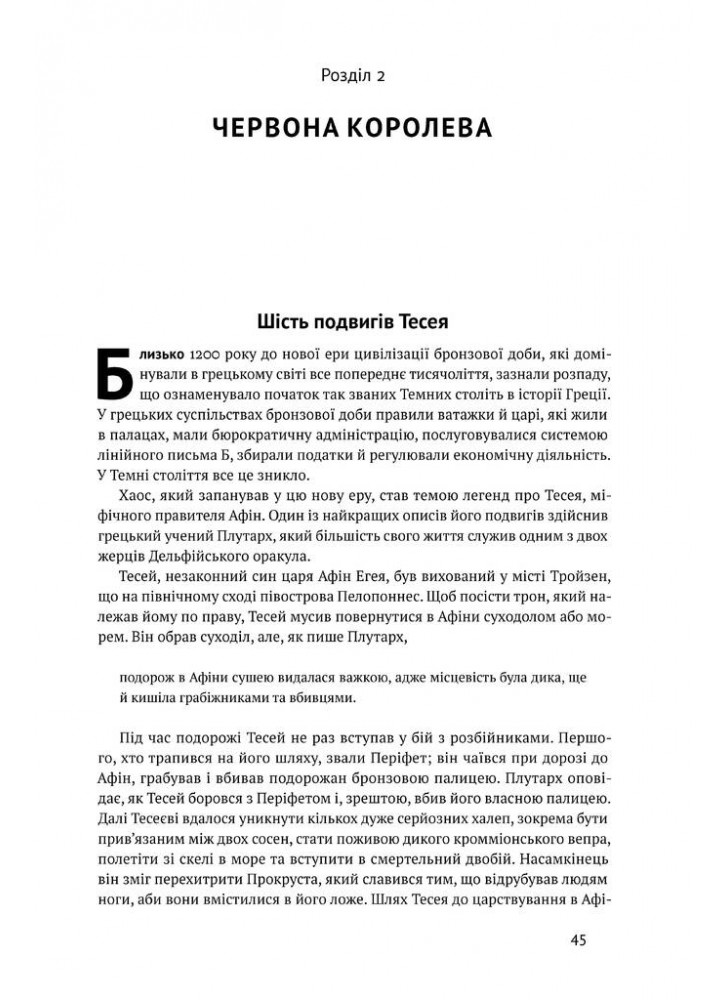 Розділ 2

ЧЕРВОНА КОРОЛЕВА

Шість подвигів Тесея

Близько 1200 року до нової ери цивілізації бронзової доби, які домінували в грецькому світі все попереднє тисячоліття, зазнали розпаду, що ознаменувало початок так званих Темних століть в історії Греції. У грецьких суспільствах бронзової доби правили ватажки й царі, які жили в палацах, мали бюрократичну адміністрацію, послуговувалися системою лінійного письма Б, збирали податки й регулювали економічну діяльність. У Темні століття все це зникло.

Хаос, який запанував у цю нову еру, став темою легенд про Тесея, міфічного правителя Афін. Один із найкращих описів його подвигів здійснив грецький учений Плутарх, який більшість свого життя служив одним з двох жерців Дельфійського оракула.

Тесей, незаконний син царя Афін Егея, був вихований у місті Тройзен, що на північному сході півострова Пелопоннес. Щоб посісти трон, який належав йому по праву, Тесей мусив повернутися в Афіни суходолом або морем. Він обрав суходіл, але, як пише Плутарх,

подорож в Афіни сушею видалася важкою, адже місцевість була дика, ще й кишіла грабіжниками та вбивцями.

Під час подорожі Тесей не раз вступав у бій з розбійниками. Першого, хто трапився на його шляху, звали Періфет; він чаївся при дорозі до Афін, грабував і вбивав подорожан бронзовою палицею. Плутарх оповідає, як Тесей боровся з Періфетом і, зрештою, вбив його власною палицею. Далі Тесеєві вдалося уникнути кількох дуже серйозних халеп, зокрема бути прив'язаним між двох сосен, стати поживою дикого кромміонського вепра, полетіти зі скелі в море та вступити в смертельний двобій. Насамкінець він зміг перехитрити Прокруста, який славився тим, що відрубував людям ноги, аби вони вмістилися в його ложе. Шлях Тесея до царствування в Афі-

45